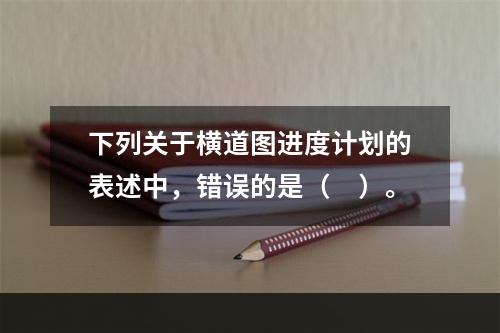 下列关于横道图进度计划的表述中，错误的是（　）。